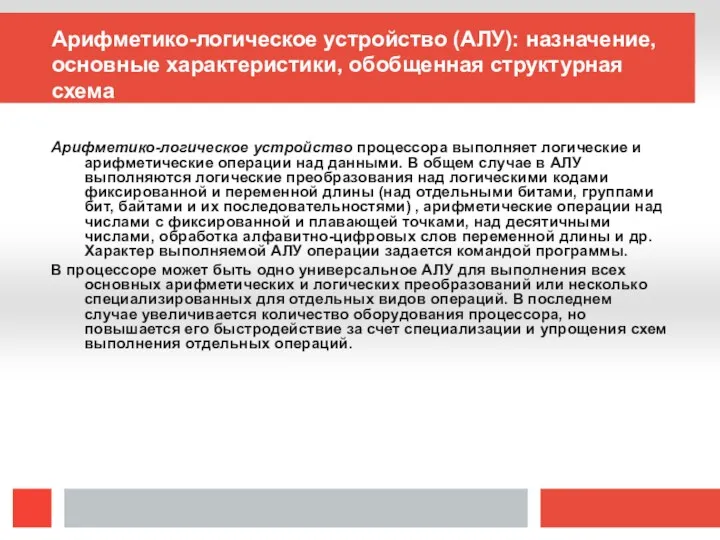 Арифметико-логическое устройство (АЛУ): назначение, основные характеристики, обобщенная структурная схема

Арифметико-логическое устройство процессора выполняет логические и арифметические операции над данными. В общем случае в АЛУ выполняются логические преобразования над логическими кодами фиксированной и переменной длины (над отдельными битами, группами бит, байтами и их последовательностями) , арифметические операции над числами с фиксированной и плавающей точками, над десятичными числами, обработка алфавитно-цифровых слов переменной длины и др. Характер выполняемой АЛУ операции задается командой программы.

В процессоре может быть одно универсальное АЛУ для выполнения всех основных арифметических и логических преобразований или несколько специализированных для отдельных видов операций. В последнем случае увеличивается количество оборудования процессора, но повышается его быстродействие за счет специализации и упрощения схем выполнения отдельных операций.